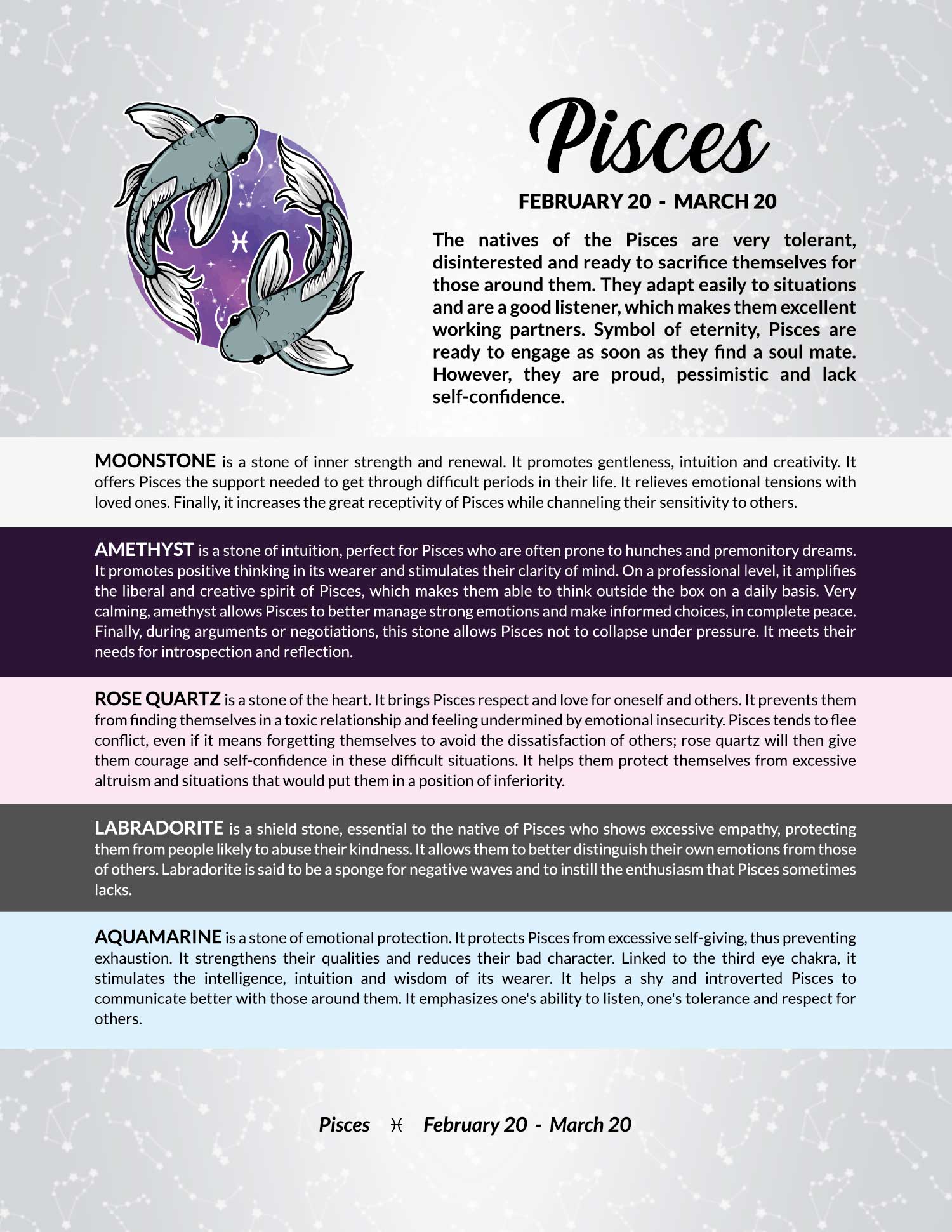 Pisces

FEBRUARY 20 - MARCH 20

The natives of the Pisces are very tolerant, disinterested and ready to sacrifice themselves for those around them. They adapt easily to situations and are a good listener, which makes them excellent working partners. Symbol of eternity, Pisces are ready to engage as soon as they find a soul mate. However, they are proud, pessimistic and lack self-confidence.

MOONSTONE is a stone of inner strength and renewal. It promotes gentleness, intuition and creativity. It offers Pisces the support needed to get through difficult periods in their life. It relieves emotional tensions with loved ones. Finally, it increases the great receptivity of Pisces while channeling their sensitivity to others.

AMETHYST is a stone of intuition, perfect for Pisces who are often prone to hunches and premonitory dreams. It promotes positive thinking in its wearer and stimulates their clarity of mind. On a professional level, it amplifies the liberal and creative spirit of Pisces, which makes them able to think outside the box on a daily basis. Very calming, amethyst allows Pisces to better manage strong emotions and make informed choices, in complete peace. Finally, during arguments or negotiations, this stone allows Pisces not to collapse under pressure. It meets their needs for introspection and reflection.

ROSE QUARTZ is a stone of the heart. It brings Pisces respect and love for oneself and others. It prevents them from finding themselves in a toxic relationship and feeling undermined by emotional insecurity. Pisces tends to flee conflict, even if it means forgetting themselves to avoid the dissatisfaction of others; rose quartz will then give them courage and self-confidence in these difficult situations. It helps them protect themselves from excessive altruism and situations that would put them in a position of inferiority.

LABRADORITE is a shield stone, essential to the native of Pisces who shows excessive empathy, protecting them from people likely to abuse their kindness. It allows them to better distinguish their own emotions from those of others. Labradorite is said to be a sponge for negative waves and to instill the enthusiasm that Pisces sometimes lacks.

AQUAMARINE is a stone of emotional protection. It protects Pisces from excessive self-giving, thus preventing exhaustion. It strengthens their qualities and reduces their bad character. Linked to the third eye chakra, it stimulates the intelligence, intuition and wisdom of its wearer. It helps a shy and introverted Pisces to communicate better with those around them. It emphasizes one's ability to listen, one's tolerance and respect for others.

Pisces ♓ February 20 - March 20